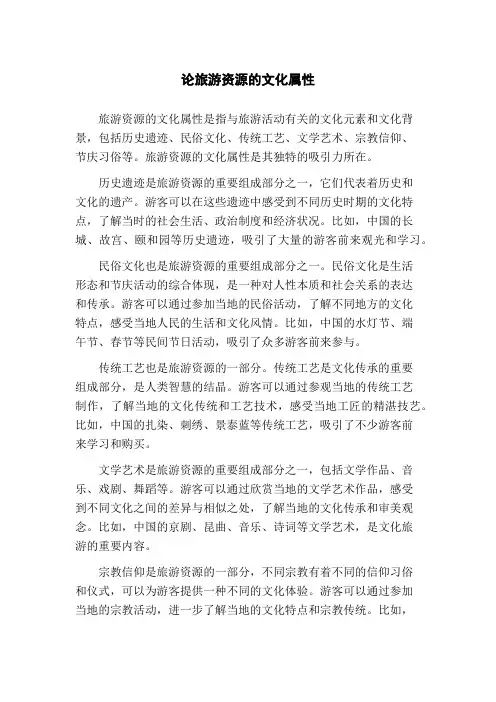 论旅游资源的文化属性

旅游资源的文化属性是指与旅游活动有关的文化元素和文化背景，包括历史遗迹、民俗文化、传统工艺、文学艺术、宗教信仰、节庆习俗等。旅游资源的文化属性是其独特的吸引力所在。

历史遗迹是旅游资源的重要组成部分之一，它们代表着历史和文化的遗产。游客可以在这些遗迹中感受到不同历史时期的文化特点，了解当时的社会生活、政治制度和经济状况。比如，中国的长城、故宫、颐和园等历史遗迹，吸引了大量的游客前来观光和学习。

民俗文化也是旅游资源的重要组成部分之一。民俗文化是生活形态和节庆活动的综合体现，是一种对人性本质和社会关系的表达和传承。游客可以通过参加当地的民俗活动，了解不同地方的文化特点，感受当地人民的生活和文化风情。比如，中国的水灯节、端午节、春节等民间节日活动，吸引了众多游客前来参与。

传统工艺也是旅游资源的一部分。传统工艺是文化传承的重要组成部分，是人类智慧的结晶。游客可以通过参观当地的传统工艺制作，了解当地的文化传统和工艺技术，感受当地工匠的精湛技艺。比如，中国的扎染、刺绣、景泰蓝等传统工艺，吸引了不少游客前来学习和购买。

文学艺术是旅游资源的重要组成部分之一，包括文学作品、音乐、戏剧、舞蹈等。游客可以通过欣赏当地的文学艺术作品，感受到不同文化之间的差异与相似之处，了解当地的文化传承和审美观念。比如，中国的京剧、昆曲、音乐、诗词等文学艺术，是文化旅游的重要内容。

宗教信仰是旅游资源的一部分，不同宗教有着不同的信仰习俗和仪式，可以为游客提供一种不同的文化体验。游客可以通过参加当地的宗教活动，进一步了解当地的文化特点和宗教传统。比如，